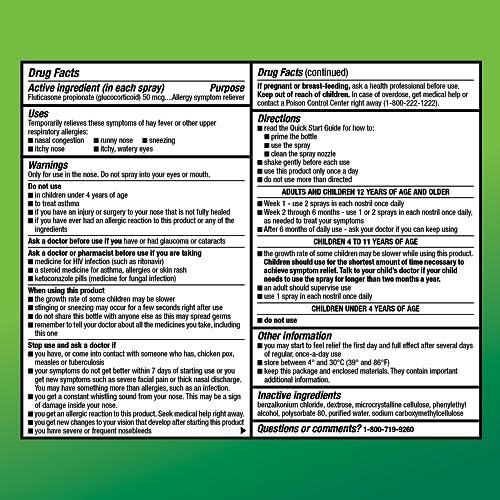 Drug Facts

Active ingredient (in each spray) Purpose
Fluticasone propionate (glucocorticoid) 50 mcg....Allergy symptom reliever

Uses
Temporarily relieves these symptoms of hay fever or other upper respiratory allergies:
■ nasal congestion ■ runny nose ■ sneezing
■ itchy nose ■ itchy, watery eyes

Warnings
Only for use in the nose. Do not spray into your eyes or mouth.

Do not use
■ in children under 4 years of age
■ to treat asthma
■ if you have an injury or surgery to your nose that is not fully healed
■ if you have ever had an allergic reaction to this product or any of the ingredients

Ask a doctor before use if you have or had glaucoma or cataracts

Ask a doctor or pharmacist before use if you are taking
■ medicine for HIV infection (such as ritonavir)
■ a steroid medicine for asthma, allergies or skin rash
■ ketoconazole pills (medicine for fungal infection)

When using this product
■ the growth rate of some children may be slower
■ stinging or sneezing may occur for a few seconds right after use
■ do not share this bottle with anyone else as this may spread germs
■ remember to tell your doctor about all the medicines you take, including this one

Stop use and ask a doctor if
■ you have, or come into contact with someone who has, chicken pox, measles or tuberculosis
■ your symptoms do not get better within 7 days of starting use or you get new symptoms such as severe facial pain or thick nasal discharge. You may have something more than allergies, such as an infection.
■ you get a constant whistling sound from your nose. This may be a sign of damage inside your nose.
■ you get an allergic reaction to this product. Seek medical help right away.
■ you get new changes to your vision that develop after starting this product
■ you have severe or frequent nosebleeds

Drug Facts (continued)

If pregnant or breast-feeding, ask a health professional before use.
Keep out of reach of children. In case of overdose, get medical help or contact a Poison Control Center right away (1-800-222-1222).

Directions
■ read the Quick Start Guide for how to:
■ prime the bottle
■ use the spray
■ clean the spray nozzle
■ shake gently before each use
■ use this product only once a day
■ do not use more than directed

ADULTS AND CHILDREN 12 YEARS OF AGE AND OLDER
■ Week 1 - use 2 sprays in each nostril once daily
■ Week 2 through 6 months - use 1 or 2 sprays in each nostril once daily, as needed to treat your symptoms
■ After 6 months of daily use - ask your doctor if you can keep using

CHILDREN 4 TO 11 YEARS OF AGE
■ the growth rate of some children may be slower while using this product. Children should use for the shortest amount of time necessary to achieve symptom relief. Talk to your child's doctor if your child needs to use the spray for longer than two months a year.
■ an adult should supervise use
■ use 1 spray in each nostril once daily

CHILDREN UNDER 4 YEARS OF AGE
■ do not use

Other information
■ you may start to feel relief the first day and full effect after several days of regular, once-a-day use
■ store between 4° and 30°C (39° and 86°F)
■ keep this package and enclosed materials. They contain important additional information.

Inactive ingredients
benzalkonium chloride, dextrose, microcrystalline cellulose, phenylethyl alcohol, polysorbate 80, purified water, sodium carboxymethylcellulose

Questions or comments? 1-800-719-9260